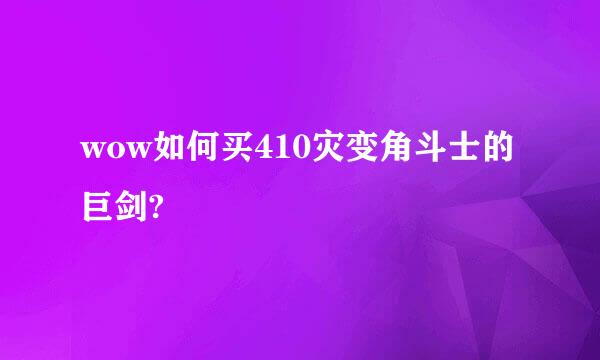 wow如何买410灾变角斗士的巨剑?